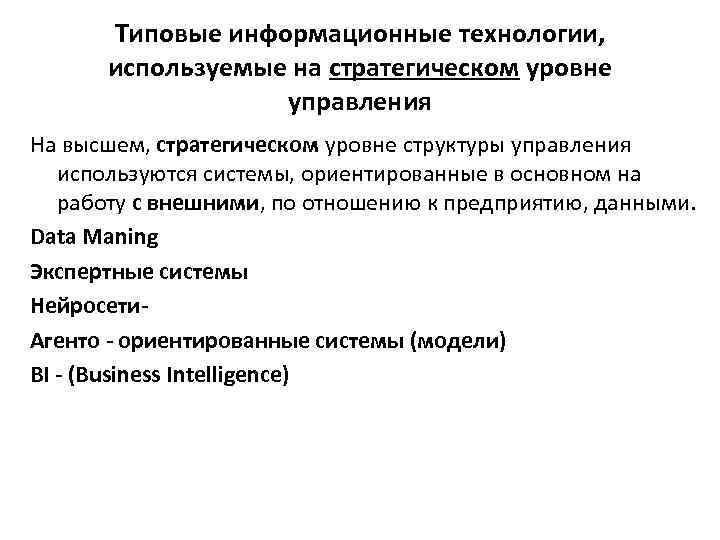 Типовые информационные технологии, используемые на стратегическом уровне управления

На высшем, стратегическом уровне структуры управления используются системы, ориентированные в основном на работу с внешними, по отношению к предприятию, данными.

Data Maning

Экспертные системы

Нейросети-

Агенто - ориентированные системы (модели)

BI - (Business Intelligence)